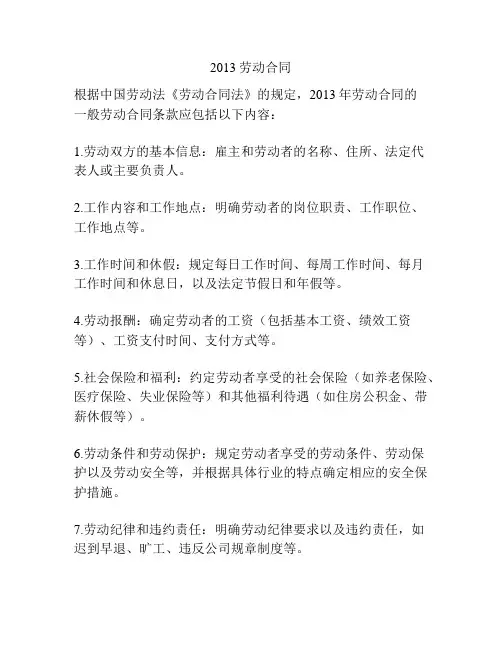 2013 劳动合同

根据中国劳动法《劳动合同法》的规定，2013 年劳动合同的一般劳动合同条款应包括以下内容：

1.劳动双方的基本信息：雇主和劳动者的名称、住所、法定代表人或主要负责人。

2.工作内容和工作地点：明确劳动者的岗位职责、工作职位、工作地点等。

3.工作时间和休假：规定每日工作时间、每周工作时间、每月工作时间和休息日，以及法定节假日和年假等。

4.劳动报酬：确定劳动者的工资（包括基本工资、绩效工资等）、工资支付时间、支付方式等。

5.社会保险和福利：约定劳动者享受的社会保险（如养老保险、医疗保险、失业保险等）和其他福利待遇（如住房公积金、带薪休假等）。

6.劳动条件和劳动保护：规定劳动者享受的劳动条件、劳动保护以及劳动安全等，并根据具体行业的特点确定相应的安全保护措施。

7.劳动纪律和违约责任：明确劳动纪律要求以及违约责任，如迟到早退、旷工、违反公司规章制度等。